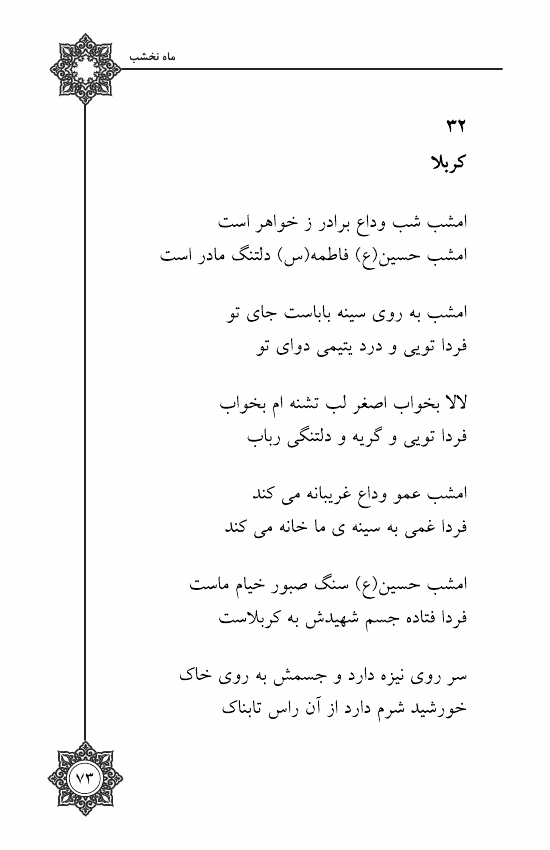 ماه نخشب

۳۲
کربلا

امشب شب وداع برادر ز خواهر است
امشب حسین(ع) فاطمه(س) دلتنگ مادر است

امشب به روی سینه باباست جای تو
فردا تویی و درد یتیمی دوای تو

لالا بخواب اصغر لب تشنه ام بخواب
فردا تویی و گریه و دلتنگی رباب

امشب عمو وداع غریبانه می کند
فردا غمی به سینه ی ما خانه می کند

امشب حسین(ع) سنگ صبور خیام ماست
فردا فتاده جسم شهیدش به کربلاست

سر روی نیزه دارد و جسمش به روی خاک
خورشید شرم دارد از آن راس تابناک

۷۳